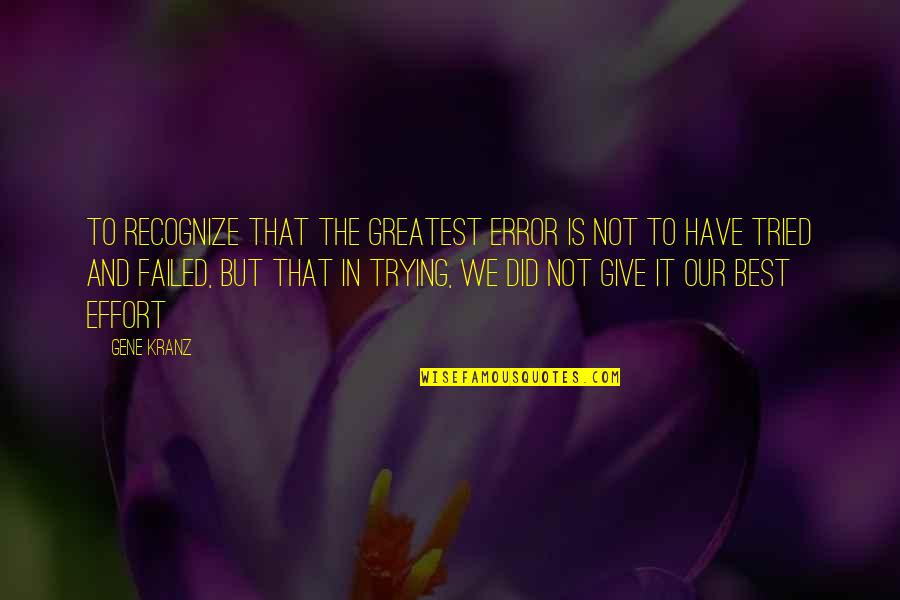 TO RECOGNIZE THAT THE GREATEST ERROR IS NOT TO HAVE TRIED AND FAILED, BUT THAT IN TRYING, WE DID NOT GIVE IT OUR BEST EFFORT

GENE KRANZ

WISEFAMOUSQUOTES.COM